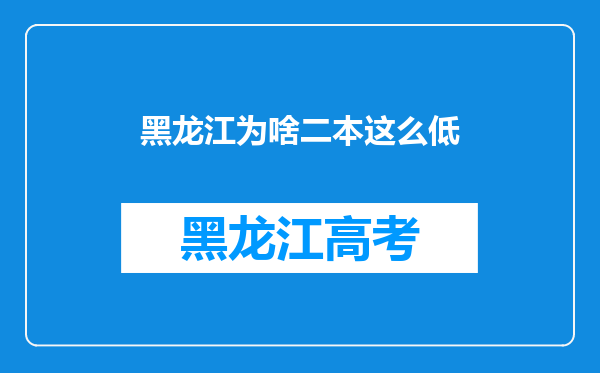 黑龙江为啥二本这么低

黑龙江高考